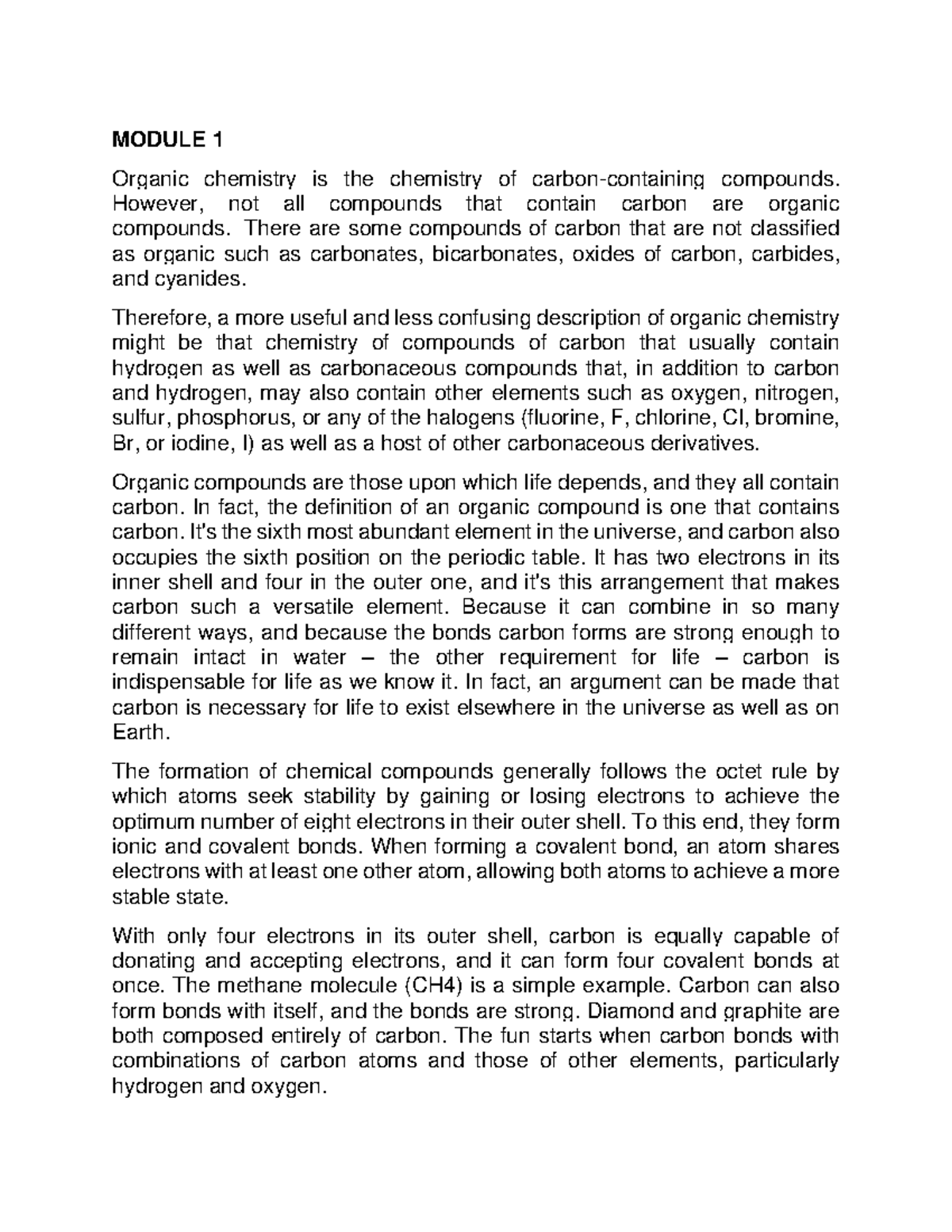 MODULE 1

Organic chemistry is the chemistry of carbon-containing compounds. However, not all compounds that contain carbon are organic compounds. There are some compounds of carbon that are not classified as organic such as carbonates, bicarbonates, oxides of carbon, carbides, and cyanides.

Therefore, a more useful and less confusing description of organic chemistry might be that chemistry of compounds of carbon that usually contain hydrogen as well as carbonaceous compounds that, in addition to carbon and hydrogen, may also contain other elements such as oxygen, nitrogen, sulfur, phosphorus, or any of the halogens (fluorine, F, chlorine, Cl, bromine, Br, or iodine, I) as well as a host of other carbonaceous derivatives.

Organic compounds are those upon which life depends, and they all contain carbon. In fact, the definition of an organic compound is one that contains carbon. It's the sixth most abundant element in the universe, and carbon also occupies the sixth position on the periodic table. It has two electrons in its inner shell and four in the outer one, and it's this arrangement that makes carbon such a versatile element. Because it can combine in so many different ways, and because the bonds carbon forms are strong enough to remain intact in water – the other requirement for life – carbon is indispensable for life as we know it. In fact, an argument can be made that carbon is necessary for life to exist elsewhere in the universe as well as on Earth.

The formation of chemical compounds generally follows the octet rule by which atoms seek stability by gaining or losing electrons to achieve the optimum number of eight electrons in their outer shell. To this end, they form ionic and covalent bonds. When forming a covalent bond, an atom shares electrons with at least one other atom, allowing both atoms to achieve a more stable state.

With only four electrons in its outer shell, carbon is equally capable of donating and accepting electrons, and it can form four covalent bonds at once. The methane molecule (CH4) is a simple example. Carbon can also form bonds with itself, and the bonds are strong. Diamond and graphite are both composed entirely of carbon. The fun starts when carbon bonds with combinations of carbon atoms and those of other elements, particularly hydrogen and oxygen.